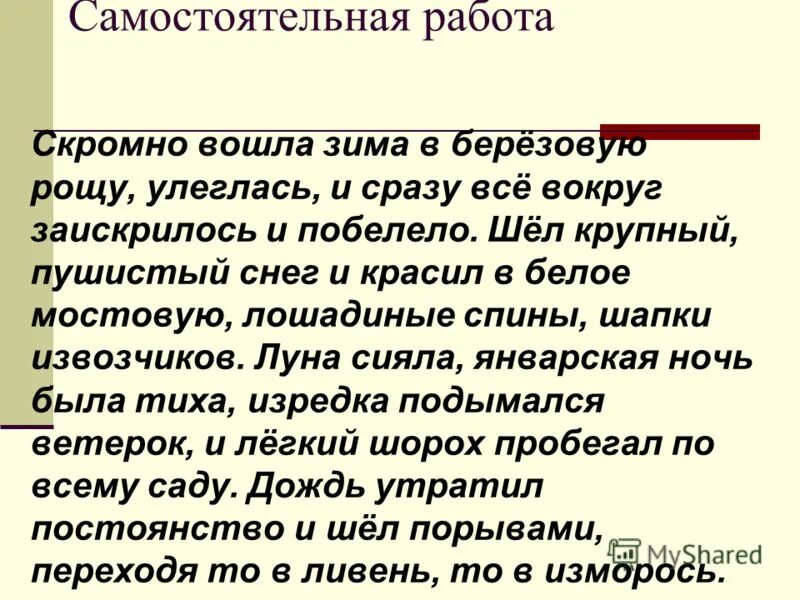 Самостоятельная работа

Скромно вошла зима в берёзовую рощу, улеглась, и сразу всё вокруг заискрилось и побелело. Шёл крупный, пушистый снег и красил в белое мостовую, лошадиные спины, шапки извозчиков. Луна сияла, январская ночь была тиха, изредка подымался ветерок, и лёгкий шорох пробегал по всему саду. Дождь утратил постоянство и шёл порывами, переходя то в ливень, то в изморось.

MyShared